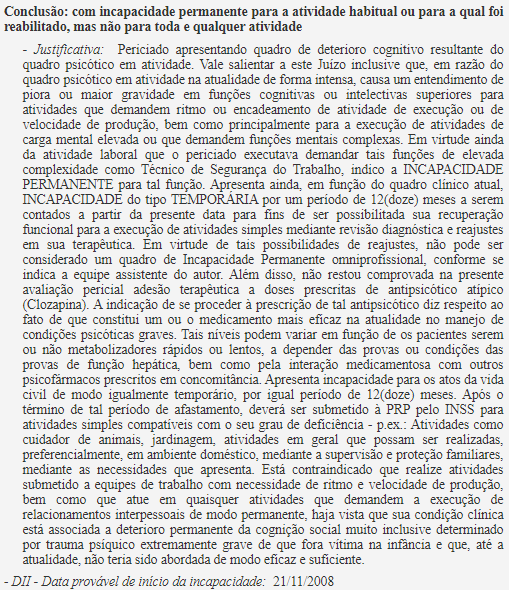 Conclusão: com incapacidade permanente para a atividade habitual ou para a qual foi reabilitado, mas não para toda e qualquer atividade

- Justificativa: Periciado apresentando quadro de deterioro cognitivo resultante do quadro psicótico em atividade. Vale salientar a este Juízo inclusive que, em razão do quadro psicótico em atividade na atualidade de forma intensa, causa um entendimento de piora ou maior gravidade em funções cognitivas ou intelectivas superiores para atividades que demandem ritmo ou encadeamento de atividade de execução ou de velocidade de produção, bem como principalmente para a execução de atividades de carga mental elevada ou que demandem funções mentais complexas. Em virtude ainda da atividade laboral que o periciado executava demandar tais funções de elevada complexidade como Técnico de Segurança do Trabalho, indico a INCAPACIDADE PERMANENTE para tal função. Apresenta ainda, em função do quadro clínico atual, INCAPACIDADE do tipo TEMPORÁRIA por um período de 12(doze) meses a serem contados a partir da presente data para fins de ser possibilitada sua recuperação funcional para a execução de atividades simples mediante revisão diagnóstica e reajustes em sua terapêutica. Em virtude de tais possibilidades de reajustes, não pode ser considerado um quadro de Incapacidade Permanente omniprofissional, conforme se indica a equipe assistente do autor. Além disso, não restou comprovada na presente avaliação pericial adesão terapêutica a doses prescritas de antipsicótico atípico (Clozapina). A indicação de se proceder à prescrição de tal antipsicótico diz respeito ao fato de que constitui um ou o medicamento mais eficaz na atualidade no manejo de condições psicóticas graves. Tais níveis podem variar em função de os pacientes serem ou não metabolizadores rápidos ou lentos, a depender das provas ou condições das provas de função hepática, bem como pela interação medicamentosa com outros psicofármacos prescritos em concomitância. Apresenta incapacidade para os atos da vida civil de modo igualmente temporário, por igual período de 12(doze) meses. Após o término de tal período de afastamento, deverá ser submetido à PRP pelo INSS para atividades simples compatíveis com o seu grau de deficiência - p.ex.: Atividades como cuidador de animais, jardinagem, atividades em geral que possam ser realizadas, preferencialmente, em ambiente doméstico, mediante a supervisão e proteção familiares, mediante as necessidades que apresenta. Está contraindicado que realize atividades submetido a equipes de trabalho com necessidade de ritmo e velocidade de produção, bem como que atue em quaisquer atividades que demandem a execução de relacionamentos interpessoais de modo permanente, haja vista que sua condição clínica está associada a deterioro permanente da cognição social muito inclusive determinado por trauma psíquico extremamente grave de que fora vítima na infância e que, até a atualidade, não teria sido abordada de modo eficaz e suficiente.

- DII - Data provável de início da incapacidade: 21/11/2008